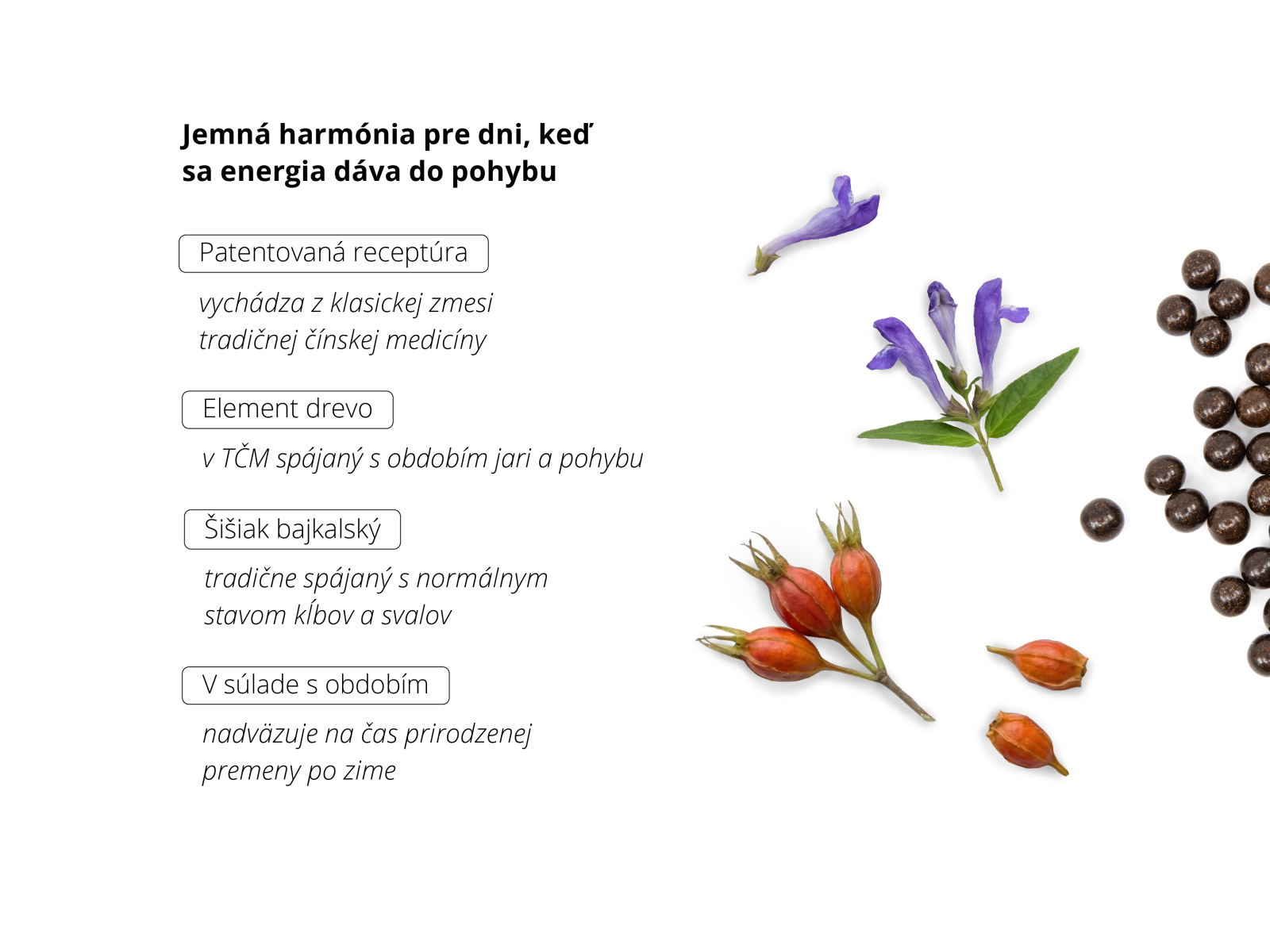 Jemná harmónia pre dni, keď sa energia dáva do pohybu

Patentovaná receptúra

vychádza z klasickej zmesi tradičnej čínskej medicíny

Element drevo

v TČM spájaný s obdobím jari a pohybu

Šišiak bajkalský

tradične spájaný s normálnym stavom kĺbov a svalov

V súlade s obdobím

nadväzuje na čas prirodzenej premeny po zime